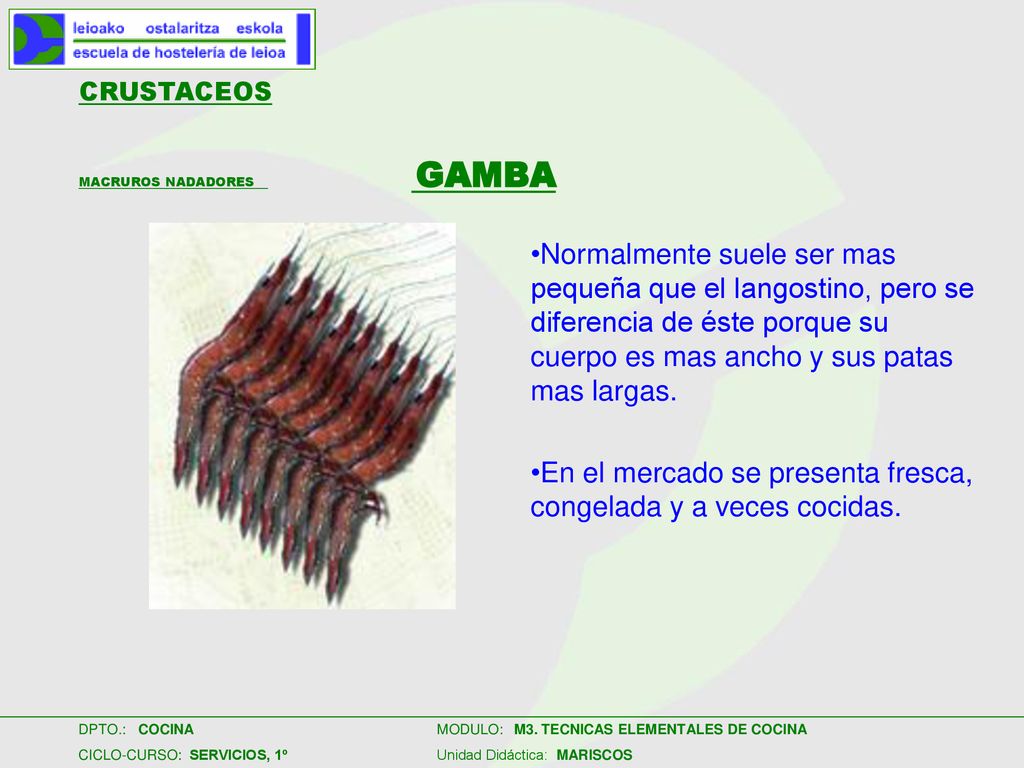 leioako ostalaritza eskola
escuela de hostelería de leioa

CRUSTACEOS

MACRUROS NADADORES

GAMBA

•Normalmente suele ser mas pequeña que el langostino, pero se diferencia de éste porque su cuerpo es mas ancho y sus patas mas largas.

•En el mercado se presenta fresca, congelada y a veces cocidas.

DPTO.: COCINA
CICLO-CURSO: SERVICIOS, 1º

MODULO: M3. TECNICAS ELEMENTALES DE COCINA
Unidad Didáctica: MARISCOS